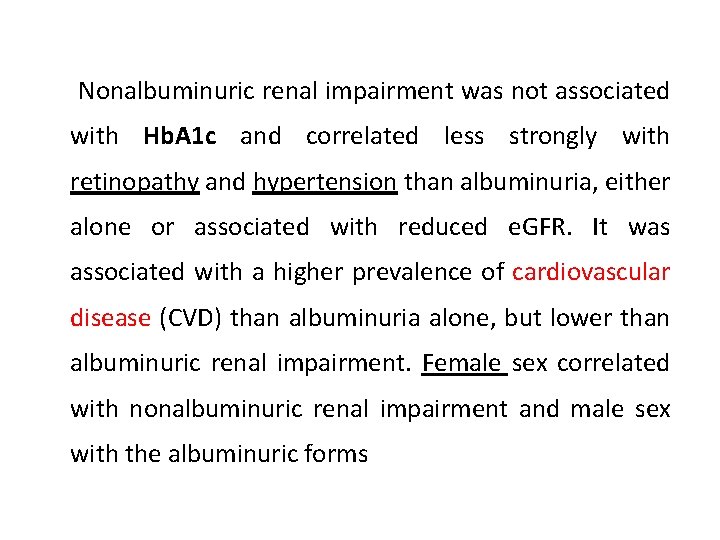 Nonalbuminuric renal impairment was not associated with HbA1c and correlated less strongly with retinopathy and hypertension than albuminuria, either alone or associated with reduced eGFR. It was associated with a higher prevalence of cardiovascular disease (CVD) than albuminuria alone, but lower than albuminuric renal impairment. Female sex correlated with nonalbuminuric renal impairment and male sex with the albuminuric forms